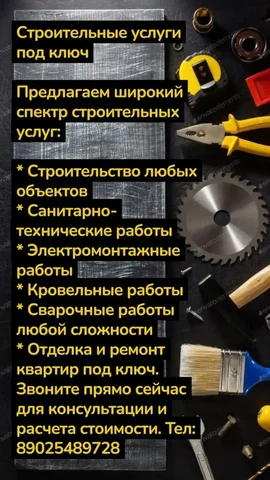 Строительные услуги под ключ

Предлагаем широкий спектр строительных услуг:

* Строительство любых объектов
* Санитарно-технические работы
* Электромонтажные работы
* Кровельные работы
* Сварочные работы любой сложности
* Отделка и ремонт квартир под ключ.
Звоните прямо сейчас для консультации и расчета стоимости. Тел: 89025489728